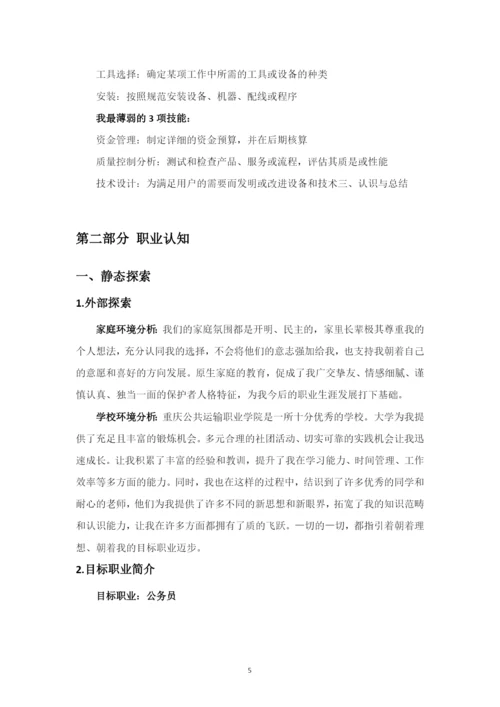 工具选择：确定某项工作中所需的工具或设备的种类

安装：按照规范安装设备、机器、配线或程序

我最薄弱的 3 项技能：

资金管理：制定详细的资金预算，并在后期核算

质量控制分析：测试和检查产品、服务或流程，评估其质是或性能

技术设计：为满足用户的需要而发明或改进设备和技术三、认识与总结

第二部分 职业认知

一、静态探索

1.外部探索

家庭环境分析：我们的家庭氛围都是开明、民主的，家里长辈极其尊重我的个人想法，充分认同我的选择，不会将他们的意志强加给我，也支持我朝着自己的意愿和喜好的方向发展。原生家庭的教育，促成了我广交挚友、情感细腻、谨慎认真、独当一面的保护者人格特征，为我今后的职业生涯发展打下基础。

学校环境分析：重庆公共运输职业学院是一所十分优秀的学校。大学为我提供了充足且丰富的锻炼机会。多元合理的社团活动、切实可靠的实践机会让我迅速成长。让我积累了丰富的经验和教训，提升了我在学习能力、时间管理、工作效率等多方面的能力。同时，我也在这样的过程中，结识到了许多优秀的同学和耐心的老师，他们为我提供了许多不同的新思想和新眼界，拓宽了我的知识范畴和认识能力，让我在许多方面都拥有了质的飞跃。一切的一切，都指引着朝着理想、朝着我的目标职业迈步。

2.目标职业简介

目标职业：公务员

5